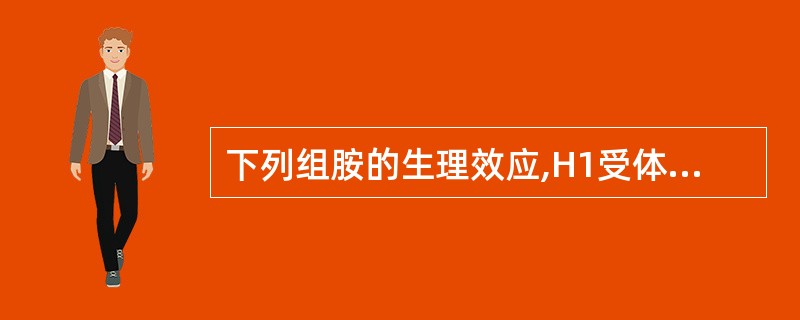 下列组胺的生理效应,H1受体...